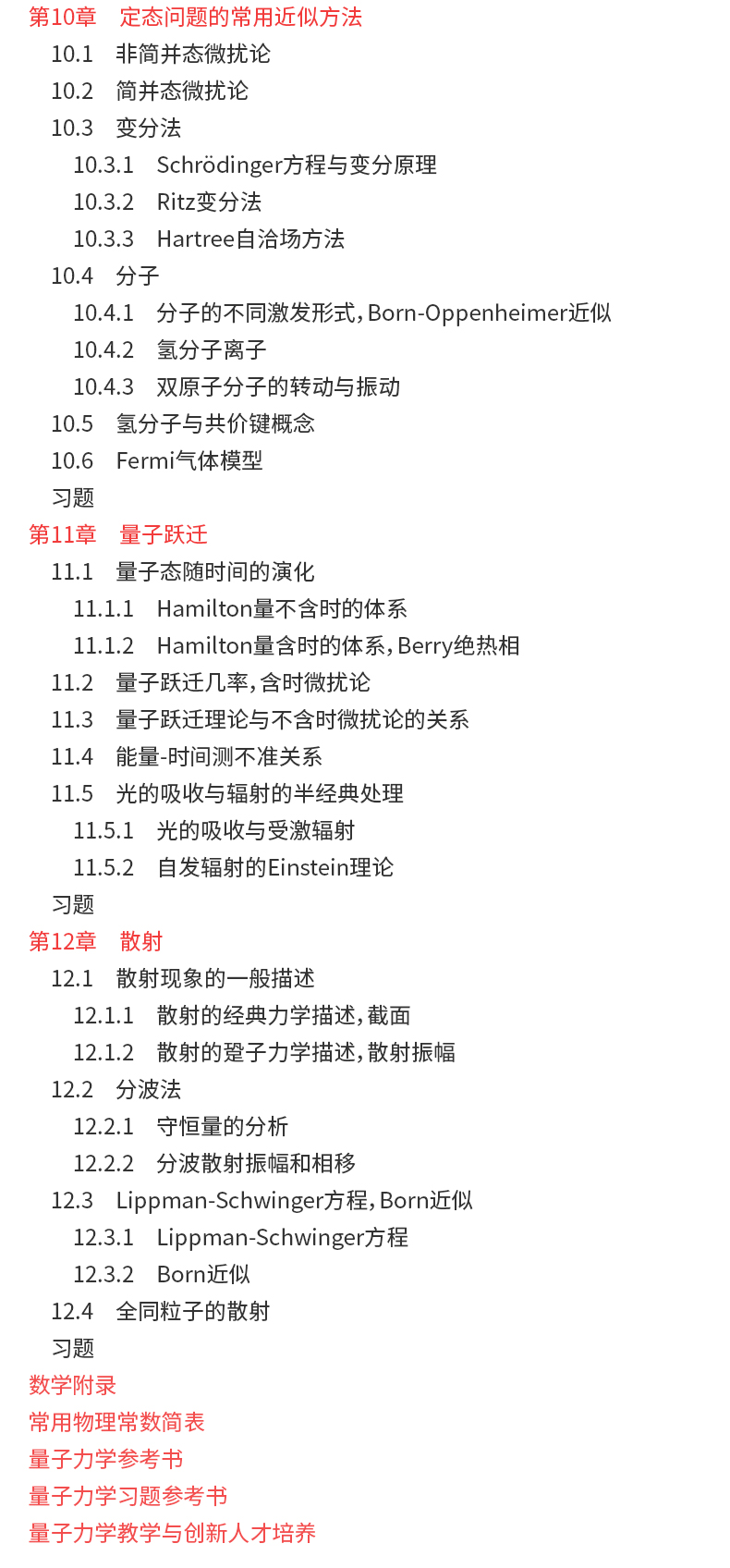 第10章　定态问题的常用近似方法
10.1　非简并态微扰论
10.2　简并态微扰论
10.3　变分法
10.3.1　Schrödinger方程与变分原理
10.3.2　Ritz变分法
10.3.3　Hartree自洽场方法
10.4　分子
10.4.1　分子的不同激发形式，Born-Oppenheimer近似
10.4.2　氢分子离子
10.4.3　双原子分子的转动与振动
10.5　氢分子与共价键概念
10.6　Fermi气体模型
习题
第11章　量子跃迁
11.1　量子态随时间的演化
11.1.1　Hamilton量不含时的体系
11.1.2　Hamilton量含时的体系，Berry绝热相
11.2　量子跃迁几率，含时微扰论
11.3　量子跃迁理论与不含时微扰论的关系
11.4　能量-时间测不准关系
11.5　光的吸收与辐射的半经典处理
11.5.1　光的吸收与受激辐射
11.5.2　自发辐射的Einstein理论
习题
第12章　散射
12.1　散射现象的一般描述
12.1.1　散射的经典力学描述，截面
12.1.2　散射的跫子力学描述，散射振幅
12.2　分波法
12.2.1　守恒量的分析
12.2.2　分波散射振幅和相移
12.3　Lippman-Schwinger方程，Born近似
12.3.1　Lippman-Schwinger方程
12.3.2　Born近似
12.4　全同粒子的散射
习题
数学附录
常用物理常数简表
量子力学参考书
量子力学习题参考书
量子力学教学与创新人才培养